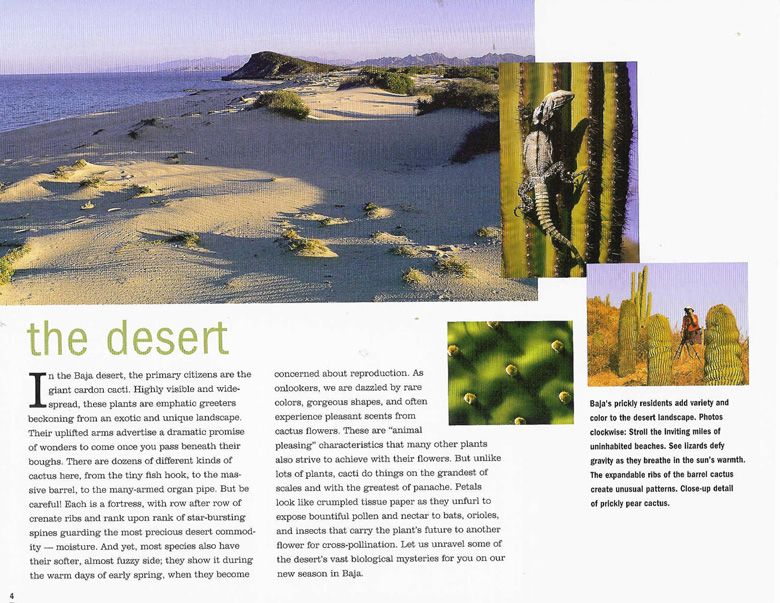 the desert

In the Baja desert, the primary citizens are the giant cardon cacti. Highly visible and widespread, these plants are emphatic greeters beckoning from an exotic and unique landscape. Their uplifted arms advertise a dramatic promise of wonders to come once you pass beneath their boughs. There are dozens of different kinds of cactus here, from the tiny fish hook, to the massive barrel, to the many-armed organ pipe. But be careful! Each is a fortress, with row after row of crenate ribs and rank upon rank of star-bursting spines guarding the most precious desert commodity — moisture. And yet, most species also have their softer, almost fuzzy side; they show it during the warm days of early spring, when they become concerned about reproduction. As onlookers, we are dazzled by rare colors, gorgeous shapes, and often experience pleasant scents from cactus flowers. These are "animal pleasing" characteristics that many other plants also strive to achieve with their flowers. But unlike lots of plants, cacti do things on the grandest of scales and with the greatest of panache. Petals look like crumpled tissue paper as they unfurl to expose bountiful pollen and nectar to bats, orioles, and insects that carry the plant's future to another flower for cross-pollination. Let us unravel some of the desert's vast biological mysteries for you on our new season in Baja.

Baja's prickly residents add variety and color to the desert landscape. Photos clockwise: Stroll the inviting miles of uninhabited beaches. See lizards defy gravity as they breathe in the sun's warmth. The expandable ribs of the barrel cactus create unusual patterns. Close-up detail of prickly pear cactus.

4